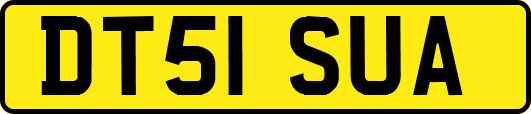 DT51 SUA